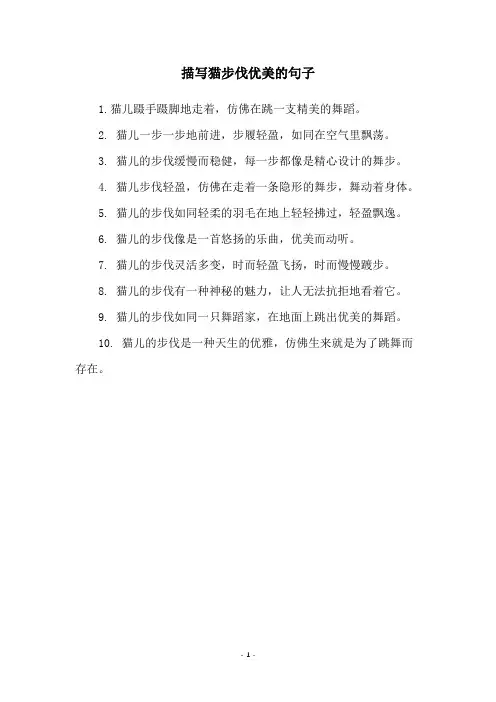 描写猫步伐优美的句子

1. 猫儿蹑手蹑脚地走着，仿佛在跳一支精美的舞蹈。

2. 猫儿一步一步地前进，步履轻盈，如同在空气里飘荡。

3. 猫儿的步伐缓慢而稳健，每一步都像是精心设计的舞步。

4. 猫儿步伐轻盈，仿佛在走着一条隐形的舞步，舞动着身体。

5. 猫儿的步伐如同轻柔的羽毛在地上轻轻拂过，轻盈飘逸。

6. 猫儿的步伐像是一首悠扬的乐曲，优美而动听。

7. 猫儿的步伐灵活多变，时而轻盈飞扬，时而慢慢踱步。

8. 猫儿的步伐有一种神秘的魅力，让人无法抗拒地看着它。

9. 猫儿的步伐如同一只舞蹈家，在地面上跳出优美的舞蹈。

10. 猫儿的步伐是一种天生的优雅，仿佛生来就是为了跳舞而存在。

- 1 -